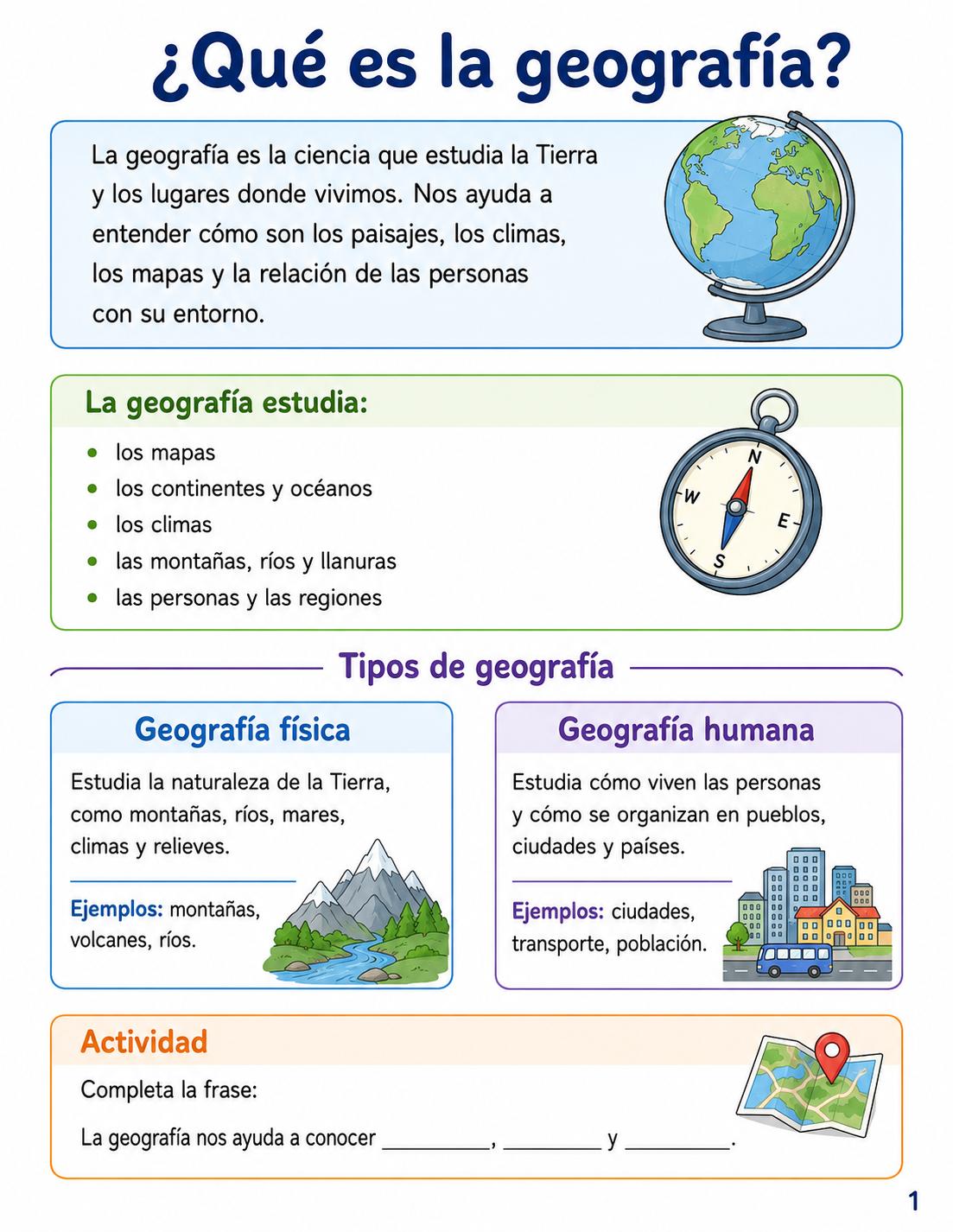 ¿Qué es la geografía?

La geografía es la ciencia que estudia la Tierra y los lugares donde vivimos. Nos ayuda a entender cómo son los paisajes, los climas, los mapas y la relación de las personas con su entorno.

La geografía estudia:

• los mapas
• los continentes y océanos
• los climas
• las montañas, ríos y llanuras
• las personas y las regiones

N
W
E
S

Tipos de geografía

Geografía física

Estudia la naturaleza de la Tierra, como montañas, ríos, mares, climas y relieves.

Ejemplos: montañas, volcanes, ríos.

Geografía humana

Estudia cómo viven las personas y cómo se organizan en pueblos, ciudades y países.

Ejemplos: ciudades, transporte, población.

Actividad

Completa la frase:

La geografía nos ayuda a conocer ____, ____ y ____.

1